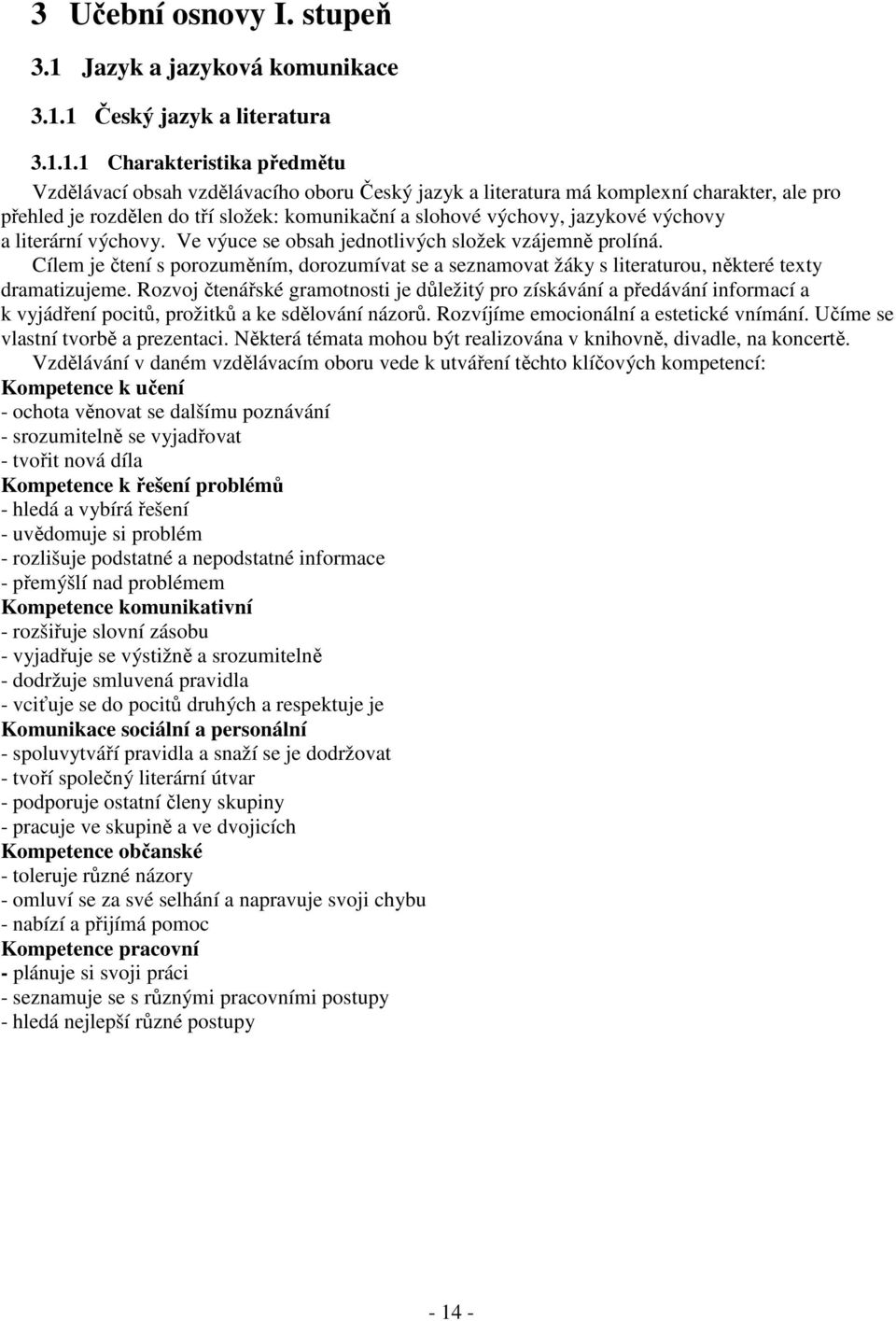 3 Učební osnovy I. stupeň

3.1 Jazyk a jazyková komunikace

3.1.1 Český jazyk a literatura

3.1.1.1 Charakteristika předmětu

Vzdělávací obsah vzdělávacího oboru Český jazyk a literatura má komplexní charakter, ale pro přehled je rozdělen do tří složek: komunikační a slohové výchovy, jazykové výchovy a literární výchovy. Ve výuce se obsah jednotlivých složek vzájemně prolíná.
Cílem je čtení s porozuměním, dorozumívat se a seznamovat žáky s literaturou, některé texty dramatizujeme. Rozvoj čtenářské gramotnosti je důležitý pro získávání a předávání informací a k vyjádření pocitů, prožitků a ke sdělování názorů. Rozvíjíme emocionální a estetické vnímání. Učíme se vlastní tvorbě a prezentaci. Některá témata mohou být realizována v knihovně, divadle, na koncertě.

Vzdělávání v daném vzdělávacím oboru vede k utváření těchto klíčových kompetencí:
Kompetence k učení
- ochota věnovat se dalšímu poznávání
- srozumitelně se vyjadřovat
- tvořit nová díla
Kompetence k řešení problémů
- hledá a vybírá řešení
- uvědomuje si problém
- rozlišuje podstatné a nepodstatné informace
- přemýšlí nad problémem
Kompetence komunikativní
- rozšiřuje slovní zásobu
- vyjadřuje se výstižně a srozumitelně
- dodržuje smluvená pravidla
- vciťuje se do pocitů druhých a respektuje je
Komunikace sociální a personální
- spoluvytváří pravidla a snaží se je dodržovat
- tvoří společný literární útvar
- podporuje ostatní členy skupiny
- pracuje ve skupině a ve dvojicích
Kompetence občanské
- toleruje různé názory
- omluví se za své selhání a napravuje svoji chybu
- nabízí a přijímá pomoc
Kompetence pracovní
- plánuje si svoji práci
- seznamuje se s různými pracovními postupy
- hledá nejlepší různé postupy

- 14 -